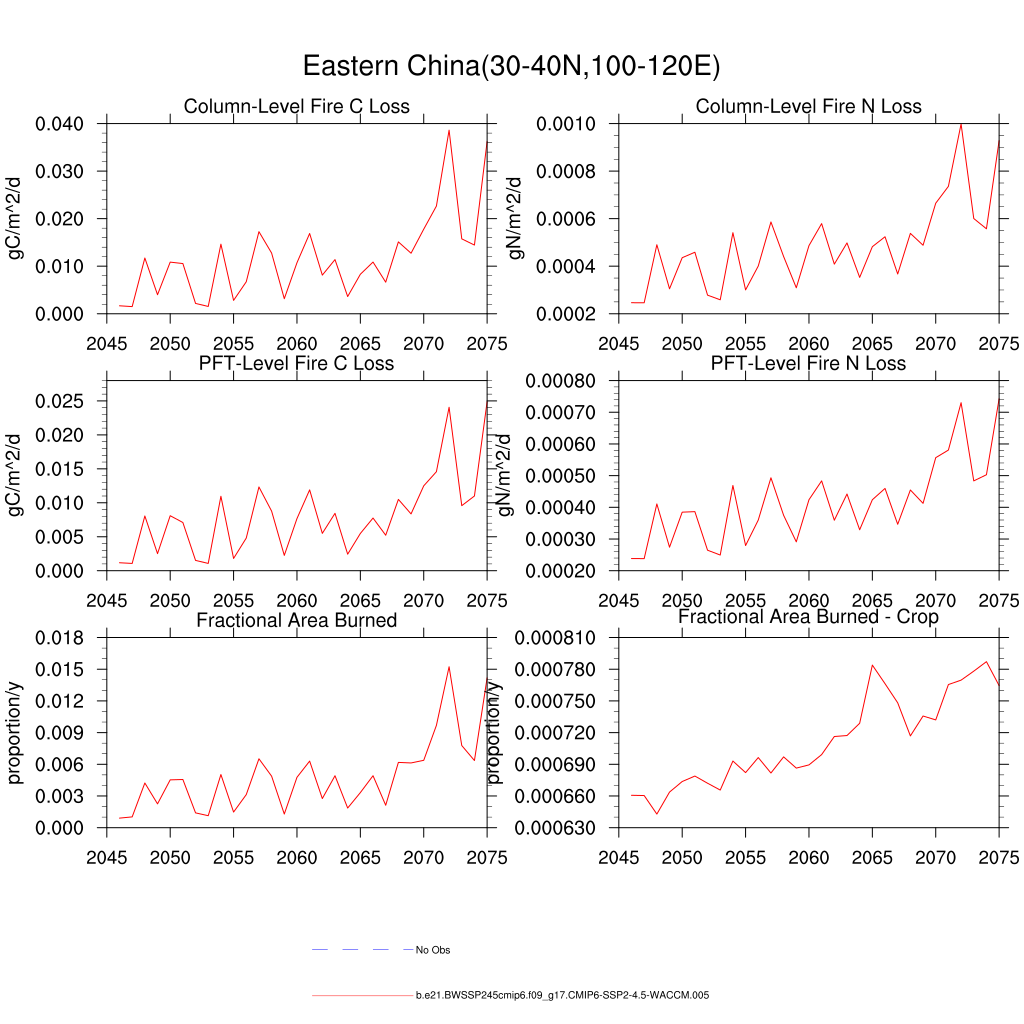 Eastern China(30-40N,100-120E)

Column-Level Fire C Loss

gC/m^2/d

0.040
0.030
0.020
0.010
0.000

2045 2050 2055 2060 2065 2070 2075

Column-Level Fire N Loss

gN/m^2/d

0.0010
0.0008
0.0006
0.0004
0.0002

2045 2050 2055 2060 2065 2070 2075

PFT-Level Fire C Loss

gC/m^2/d

0.025
0.020
0.015
0.010
0.005
0.000

2045 2050 2055 2060 2065 2070 2075

PFT-Level Fire N Loss

gN/m^2/d

0.00080
0.00070
0.00060
0.00050
0.00040
0.00030
0.00020

2045 2050 2055 2060 2065 2070 2075

Fractional Area Burned

proportion/y

0.018
0.015
0.012
0.009
0.006
0.003
0.000

2045 2050 2055 2060 2065 2070 2075

Fractional Area Burned - Crop

proportion/y

0.000810
0.000780
0.000750
0.000720
0.000690
0.000660
0.000630

2045 2050 2055 2060 2065 2070 2075

No Obs

b.e21.BWSSP245cmip6.f09_g17.CMIP6-SSP2-4.5-WACCM.005